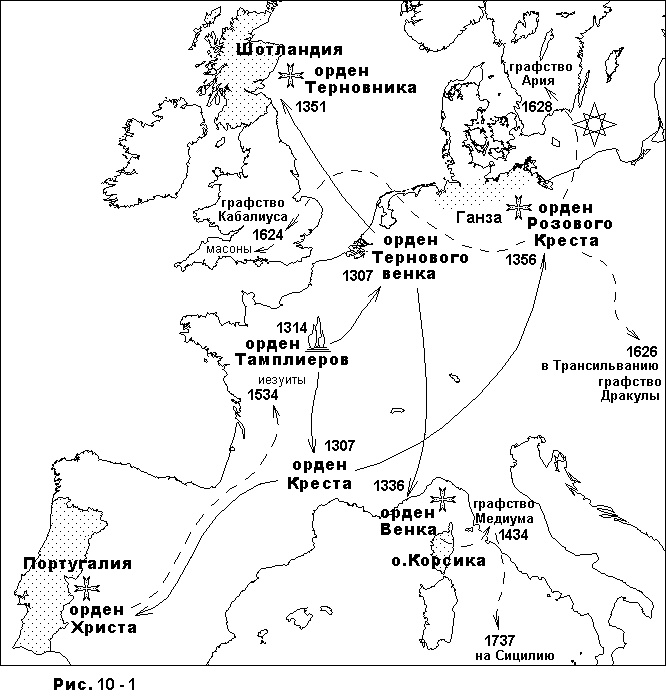 Шотландия
орден Терновника
1351

графство Ария
1628

графство Кабалиуса
1624
масоны

Ганза
орден Розового Креста
1356

орден Тернового венка
1307

1314
орден Тамплиеров

иезуиты
1534

1626
в Трансильванию
графство Дракулы

1307
орден Креста

1336
орден Венка

графство Медиума
1434

о.Корсика

Португалия
орден Христа

1737
на Сицилию

Рис. 10 - 1